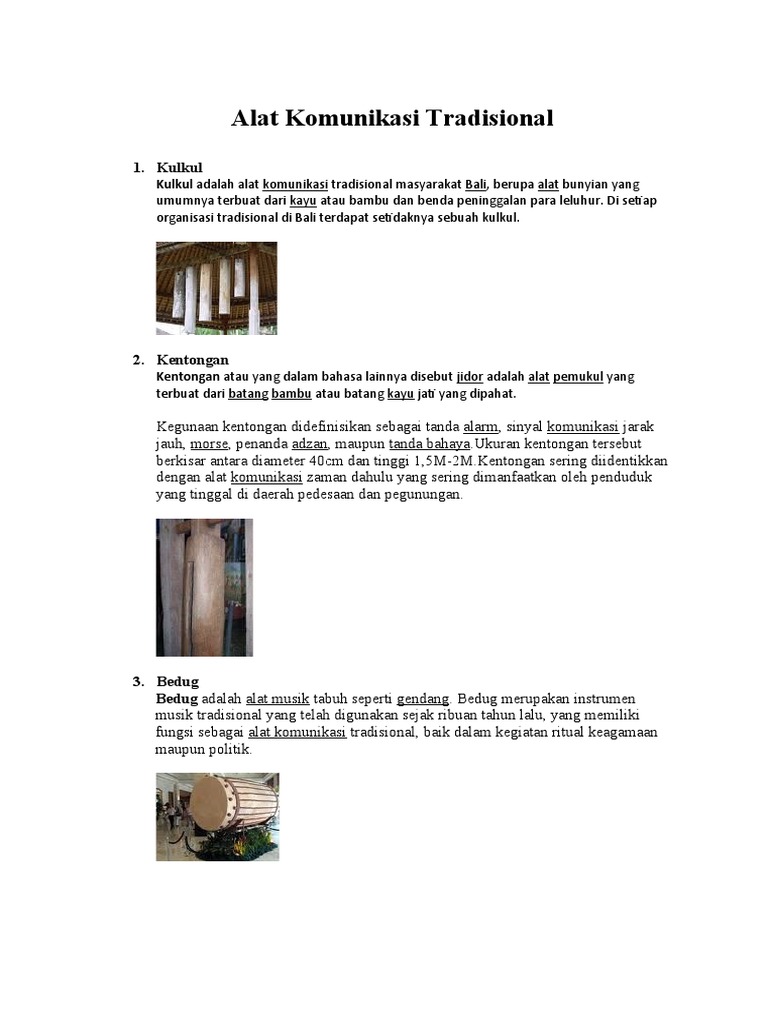 Alat Komunikasi Tradisional

1. Kulkul
Kulkul adalah alat komunikasi tradisional masyarakat Bali, berupa alat bunyian yang umumnya terbuat dari kayu atau bambu dan benda peninggalan para leluhur. Di setiap organisasi tradisional di Bali terdapat setidaknya sebuah kulkul.

2. Kentongan
Kentongan atau yang dalam bahasa lainnya disebut jidor adalah alat pemukul yang terbuat dari batang bambu atau batang kayu jati yang dipahat.

Kegunaan kentongan didefinisikan sebagai tanda alarm, sinyal komunikasi jarak jauh, morse, penanda adzan, maupun tanda bahaya.Ukuran kentongan tersebut berkisar antara diameter 40cm dan tinggi 1,5M-2M.Kentongan sering diidentikkan dengan alat komunikasi zaman dahulu yang sering dimanfaatkan oleh penduduk yang tinggal di daerah pedesaan dan pegunungan.

3. Bedug
Bedug adalah alat musik tabuh seperti gendang. Bedug merupakan instrumen musik tradisional yang telah digunakan sejak ribuan tahun lalu, yang memiliki fungsi sebagai alat komunikasi tradisional, baik dalam kegiatan ritual keagamaan maupun politik.